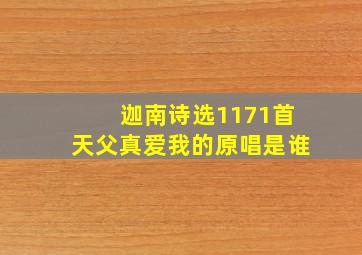 迦南诗选1171首
天父真爱我的原唱是谁